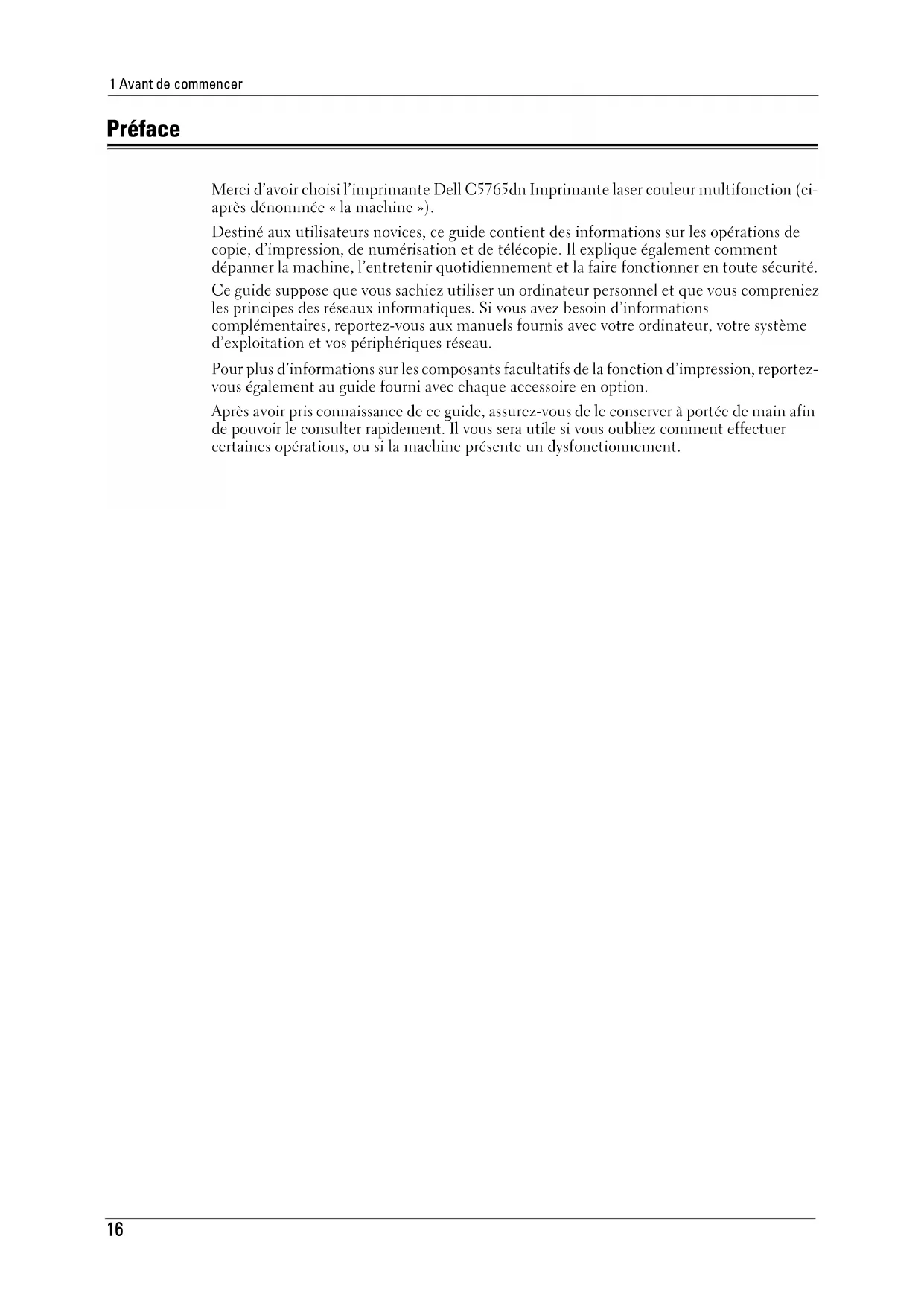 1 Avant de commencer

Préface

Merci d'avoir choisi l'imprimante Dell C5765dn Imprimante laser couleur multifonction (ci-après dénommée « la machine »).

Destiné aux utilisateurs novices, ce guide contient des informations sur les opérations de copie, d'impression, de numérisation et de télécopie. Il explique également comment dépanner la machine, l'entretenir quotidiennement et la faire fonctionner en toute sécurité.

Ce guide suppose que vous sachiez utiliser un ordinateur personnel et que vous compreniez les principes des réseaux informatiques. Si vous avez besoin d'informations complémentaires, reportez-vous aux manuels fournis avec votre ordinateur, votre système d'exploitation et vos périphériques réseau.

Pour plus d'informations sur les composants facultatifs de la fonction d'impression, reportez-vous également au guide fourni avec chaque accessoire en option.

Après avoir pris connaissance de ce guide, assurez-vous de le conserver à portée de main afin de pouvoir le consulter rapidement. Il vous sera utile si vous oubliez comment effectuer certaines opérations, ou si la machine présente un dysfonctionnement.

16